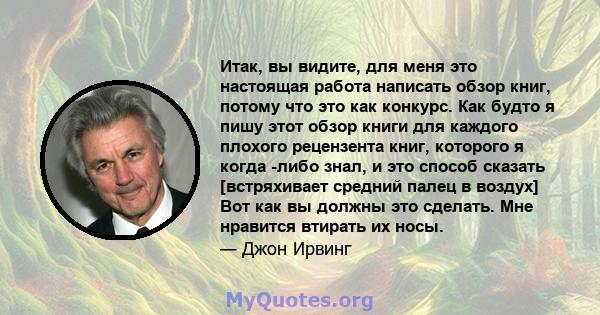 Итак, вы видите, для меня это настоящая работа написать обзор книг, потому что это как конкурс. Как будто я пишу этот обзор книги для каждого плохого рецензента книг, которого я когда -либо знал, и это способ сказать [встряхивает средний палец в воздух] Вот как вы должны это сделать. Мне нравится втирать их носы.

— Джон Ирвинг

MyQuotes.org